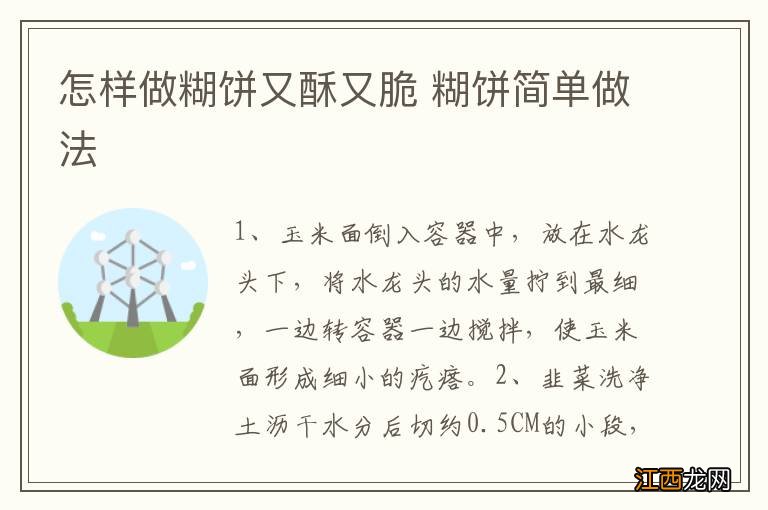 怎样做糊饼又酥又脆 糊饼简单做法

1、玉米面倒入容器中，放在水龙头下，将水龙头的水量拧到最细，一边转容器一边搅拌，使玉米面形成细小的疙瘩。2、韭菜洗净土沥干水分后切约0.5CM的小段，

江西龙网